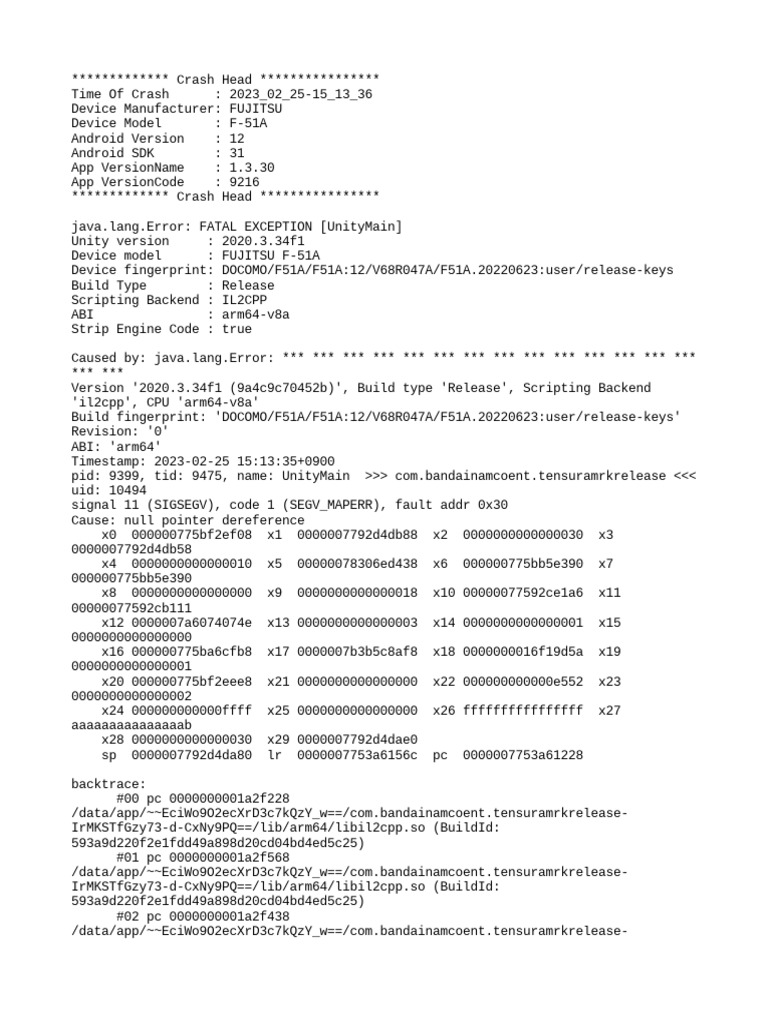 ************* Crash Head ****************
Time Of Crash      : 2023_02_25-15_13_36
Device Manufacturer: FUJITSU
Device Model       : F-51A
Android Version    : 12
Android SDK        : 31
App VersionName    : 1.3.30
App VersionCode    : 9216
************* Crash Head ****************

java.lang.Error: FATAL EXCEPTION [UnityMain]
Unity version     : 2020.3.34f1
Device model      : FUJITSU F-51A
Device fingerprint: DOCOMO/F51A/F51A:12/V68R047A/F51A.20220623:user/release-keys
Build Type        : Release
Scripting Backend : IL2CPP
ABI               : arm64-v8a
Strip Engine Code : true

Caused by: java.lang.Error: *** *** *** *** *** *** *** *** *** *** *** *** *** *** *** ***
Version '2020.3.34f1 (9a4c9c70452b)', Build type 'Release', Scripting Backend 'il2cpp', CPU 'arm64-v8a'
Build fingerprint: 'DOCOMO/F51A/F51A:12/V68R047A/F51A.20220623:user/release-keys'
Revision: '0'
ABI: 'arm64'
Timestamp: 2023-02-25 15:13:35+0900
pid: 9399, tid: 9475, name: UnityMain  >>> com.bandainamcoent.tensuramrkrelease <<<
uid: 10494
signal 11 (SIGSEGV), code 1 (SEGV_MAPERR), fault addr 0x30
Cause: null pointer dereference
    x0  000000775bf2ef08  x1  0000007792d4db88  x2  0000000000000030  x3  0000007792d4db58
    x4  0000000000000010  x5  00000078306ed438  x6  000000775bb5e390  x7  000000775bb5e390
    x8  0000000000000000  x9  0000000000000018  x10 00000077592ce1a6  x11 00000077592cb111
    x12 0000007a6074074e  x13 0000000000000003  x14 0000000000000001  x15 0000000000000000
    x16 000000775ba6cfb8  x17 0000007b3b5c8af8  x18 0000000016f19d5a  x19 0000000000000001
    x20 000000775bf2eee8  x21 0000000000000000  x22 000000000000e552  x23 0000000000000002
    x24 000000000000ffff  x25 0000000000000000  x26 ffffffffffffffff  x27 aaaaaaaaaaaaaaab
    x28 0000000000000030  x29 0000007792d4dae0
    sp  0000007792d4da80  lr  0000007753a6156c  pc  0000007753a61228

backtrace:
      #00 pc 0000000001a2f228 /data/app/~~EciWo9O2ecXrD3c7kQzY_w==/com.bandainamcoent.tensuramrkrelease-IrMKSTfGzy73-d-CxNy9PQ==/lib/arm64/libil2cpp.so (BuildId: 593a9d220f2e1fdd49a898d20cd04bd4ed5c25)
      #01 pc 0000000001a2f568 /data/app/~~EciWo9O2ecXrD3c7kQzY_w==/com.bandainamcoent.tensuramrkrelease-IrMKSTfGzy73-d-CxNy9PQ==/lib/arm64/libil2cpp.so (BuildId: 593a9d220f2e1fdd49a898d20cd04bd4ed5c25)
      #02 pc 0000000001a2f438 /data/app/~~EciWo9O2ecXrD3c7kQzY_w==/com.bandainamcoent.tensuramrkrelease-